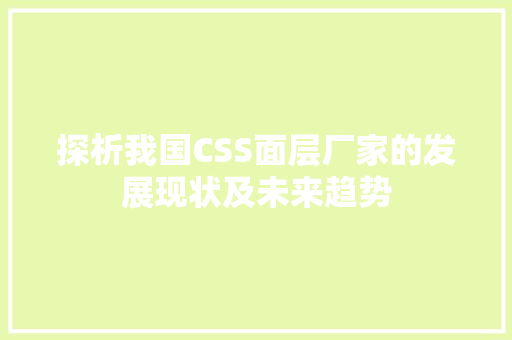 探析我国CSS面层厂家的发展现状及未来趋势